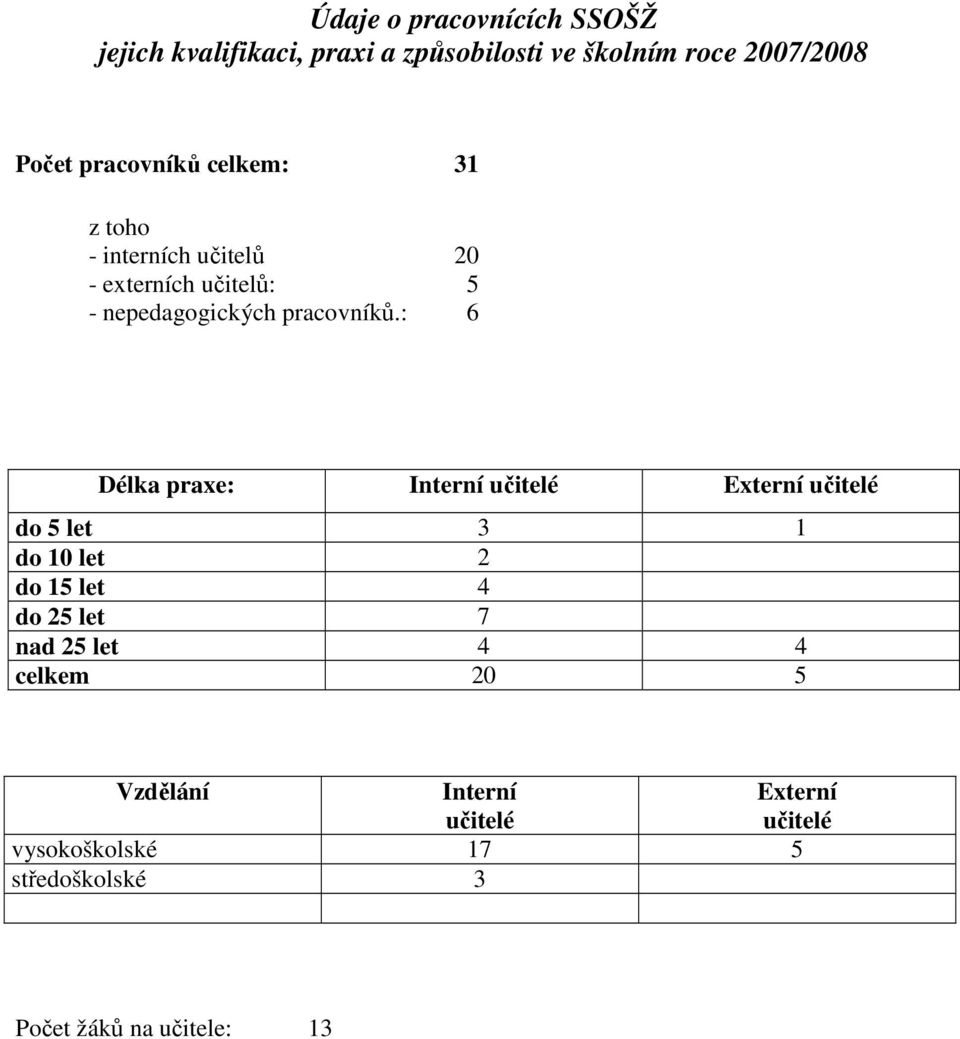 Údaje o pracovnících SSOŠŽ
jejich kvalifikaci, praxi a způsobilosti ve školním roce 2007/2008

Počet pracovníků celkem: 31

z toho
- interních učitelů 20
- externích učitelů: 5
- nepedagogických pracovníků.: 6

| Délka praxe: | Interní učitelé | Externí učitelé |
|---|---|---|
| do 5 let | 3 | 1 |
| do 10 let | 2 | |
| do 15 let | 4 | |
| do 25 let | 7 | |
| nad 25 let | 4 | 4 |
| celkem | 20 | 5 |

| Vzdělání | Interní učitelé | Externí učitelé |
|---|---|---|
| vysokoškolské | 17 | 5 |
| středoškolské | 3 | |
| | | |

Počet žáků na učitele: 13